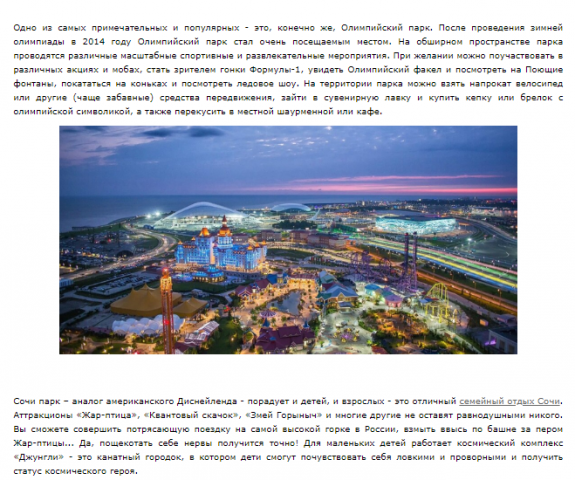 Одно из самых примечательных и популярных - это, конечно же, Олимпийский парк. После проведения зимней олимпиады в 2014 году Олимпийский парк стал очень посещаемым местом. На обширном пространстве парка проводятся различные масштабные спортивные и развлекательные мероприятия. При желании можно поучаствовать в различных акциях и мобах, стать зрителем гонки Формулы-1, увидеть Олимпийский факел и посмотреть на Поющие фонтаны, покататься на коньках и посмотреть ледовое шоу. На территории парка можно взять напрокат велосипед или другие (чаще забавные) средства передвижения, зайти в сувенирную лавку и купить кепку или брелок с олимпийской символикой, а также перекусить в местной шаурменной или кафе.

Сочи парк – аналог американского Диснейленда - порадует и детей, и взрослых - это отличный семейный отдых Сочи. Аттракционы «Жар-птица», «Квантовый скачок», «Змей Горыныч» и многие другие не оставят равнодушными никого. Вы сможете совершить потрясающую поездку на самой высокой горке в России, взмыть ввысь по башне за пером Жар-птицы... Да, пощекотать себе нервы получится точно! Для маленьких детей работает космический комплекс «Джунгли» - это канатный городок, в котором дети смогут почувствовать себя ловкими и проворными и получить статус космического героя.